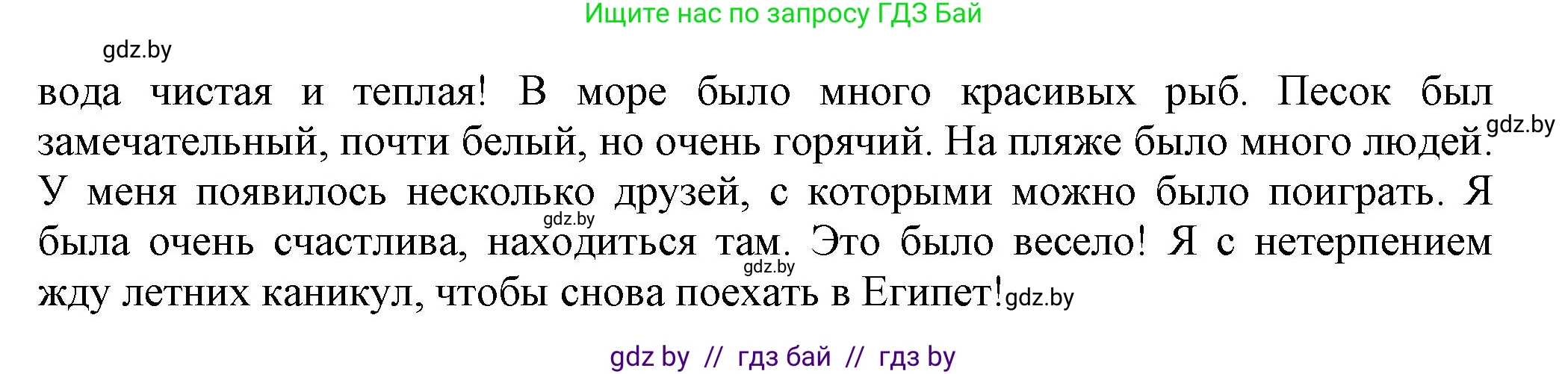 Ищите нас по запросу ГДЗ Бай

gdz.by

вода чистая и теплая! В море было много красивых рыб. Песок был замечательный, почти белый, но очень горячий. На пляже было много людей. gdz.by У меня появилось несколько друзей, с которыми можно было поиграть. Я gdz.by была очень счастлива, находиться там. Это было весело! Я с нетерпением gdz.by жду летних каникул, чтобы снова поехать в Египет! gdz.by

gdz by // гдз бай // гдз by